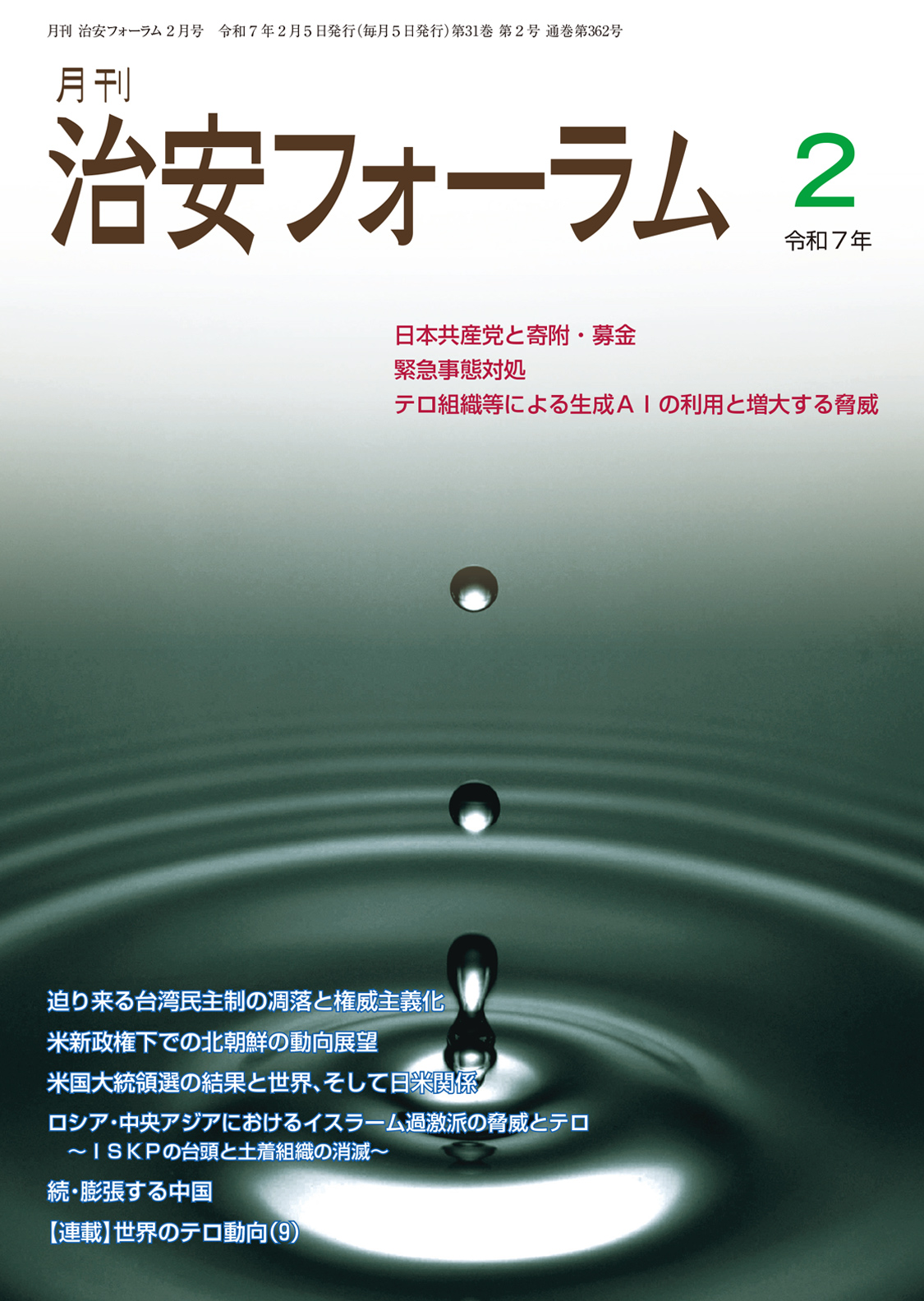 月刊 治安フォーラム 2月号　令和7年2月5日発行(毎月5日発行)第31巻 第2号 通巻第362号

月刊
治安フォーラム

2
令和7年

日本共産党と寄附・募金
緊急事態対処
テロ組織等による生成AIの利用と増大する脅威

迫り来る台湾民主制の凋落と権威主義化
米新政権下での北朝鮮の動向展望
米国大統領選の結果と世界、そして日米関係
ロシア・中央アジアにおけるイスラーム過激派の脅威とテロ
～ISKPの台頭と土着組織の消滅～
続・膨張する中国
【連載】世界のテロ動向(9)